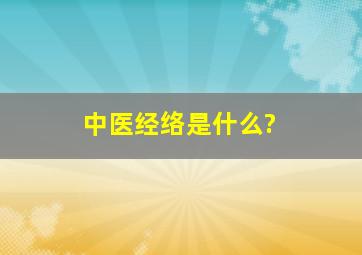 中医经络是什么?